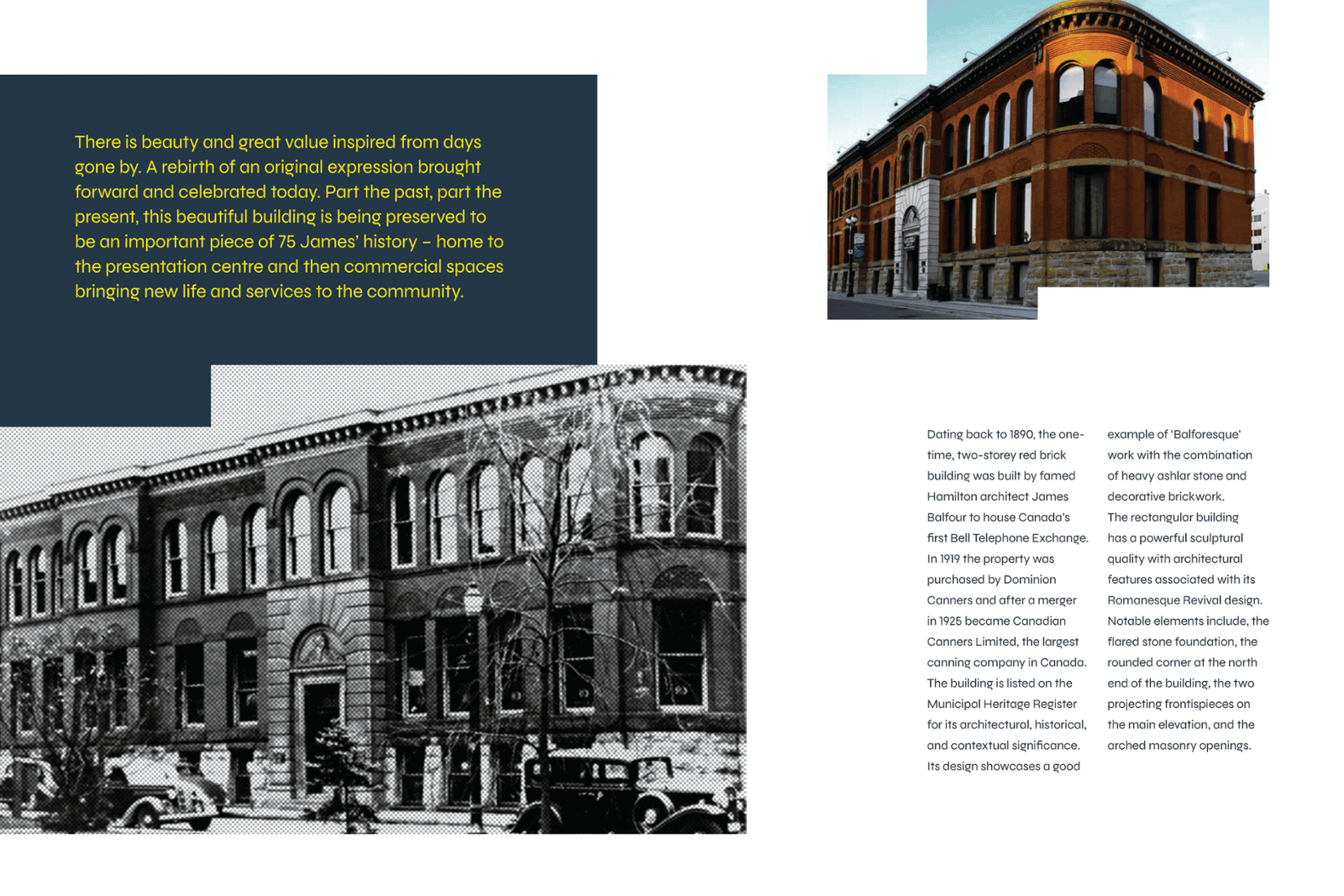 There is beauty and great value inspired from days gone by. A rebirth of an original expression brought forward and celebrated today. Part the past, part the present, this beautiful building is being preserved to be an important piece of 75 James' history – home to the presentation centre and then commercial spaces bringing new life and services to the community.

Dating back to 1890, the one-time, two-storey red brick building was built by famed Hamilton architect James Balfour to house Canada's first Bell Telephone Exchange. In 1919 the property was purchased by Dominion Canners and after a merger in 1925 became Canadian Canners Limited, the largest canning company in Canada. The building is listed on the Municipal Heritage Register for its architectural, historical, and contextual significance. Its design showcases a good example of 'Balforesque' work with the combination of heavy ashlar stone and decorative brickwork. The rectangular building has a powerful sculptural quality with architectural features associated with its Romanesque Revival design. Notable elements include, the flared stone foundation, the rounded corner at the north end of the building, the two projecting frontispieces on the main elevation, and the arched masonry openings.